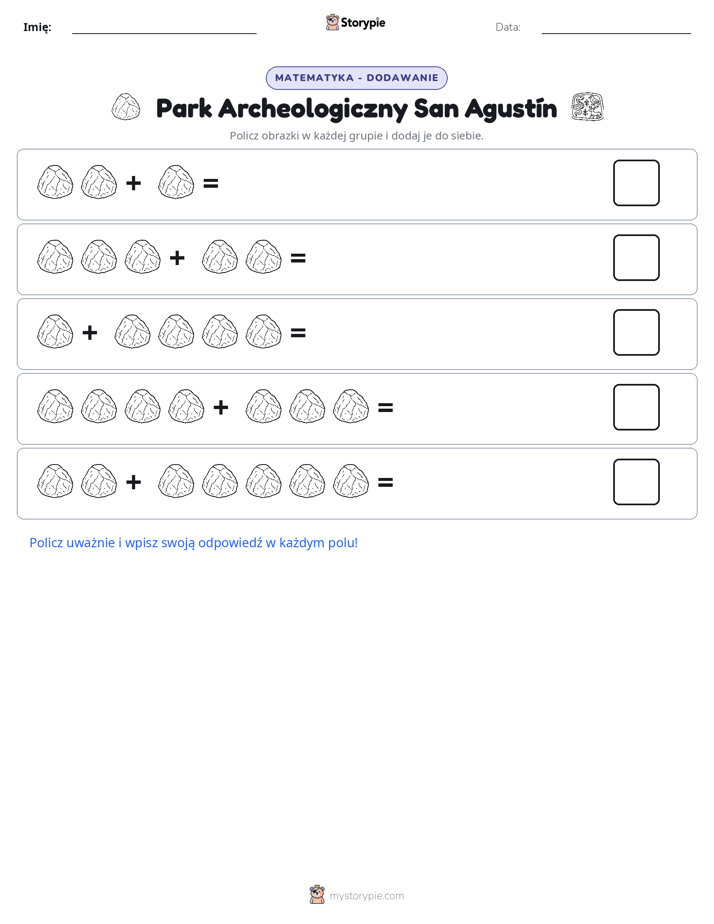 Imię: ____ Storypie Data: ____

MATEMATYKA - DODAWANIE

Park Archeologiczny San Agustín

Policz obrazki w każdej grupie i dodaj je do siebie.

+ =

+ =

+ =

+ =

+ =

Policz uważnie i wpisz swoją odpowiedź w każdym polu!

mystorypie.com